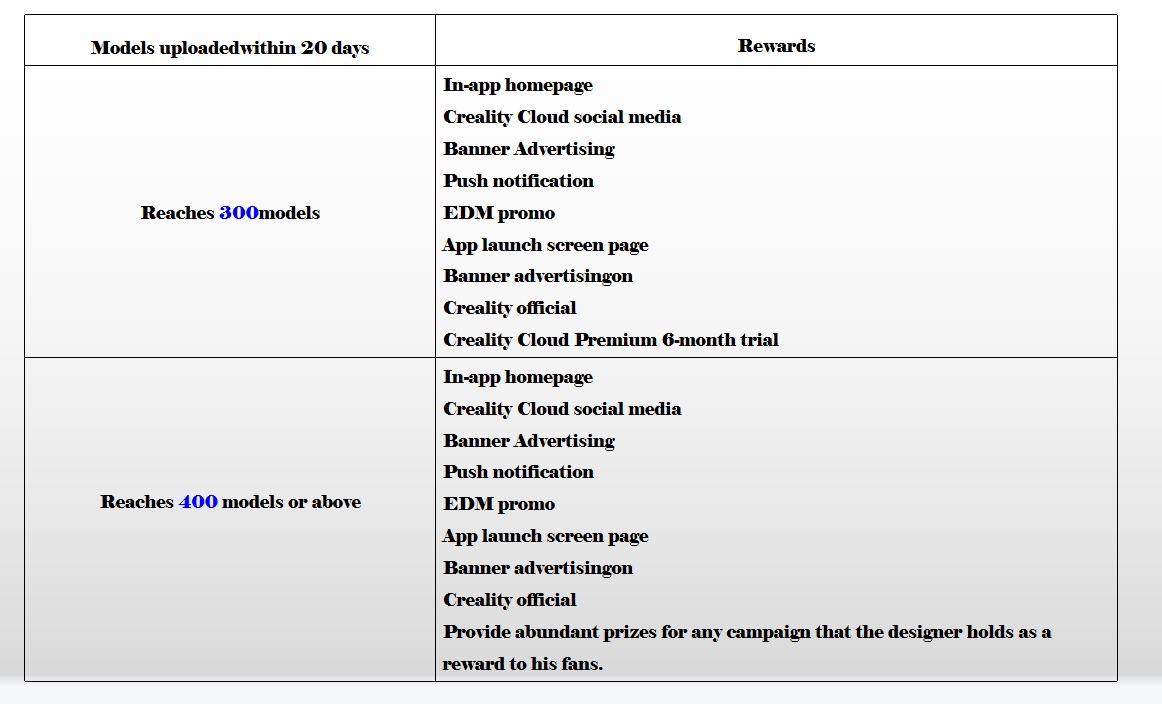 | Models uploadedwithin 20 days | Rewards |
|---|---|
| Reaches 300models | In-app homepage<br>Creality Cloud social media<br>Banner Advertising<br>Push notification<br>EDM promo<br>App launch screen page<br>Banner advertisingon<br>Creality official<br>Creality Cloud Premium 6-month trial |
| Reaches 400 models or above | In-app homepage<br>Creality Cloud social media<br>Banner Advertising<br>Push notification<br>EDM promo<br>App launch screen page<br>Banner advertisingon<br>Creality official<br>Provide abundant prizes for any campaign that the designer holds as a reward to his fans. |